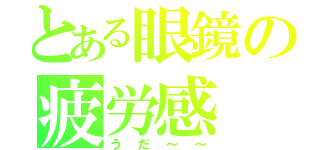 とある眼鏡の疲労感
うだ～～